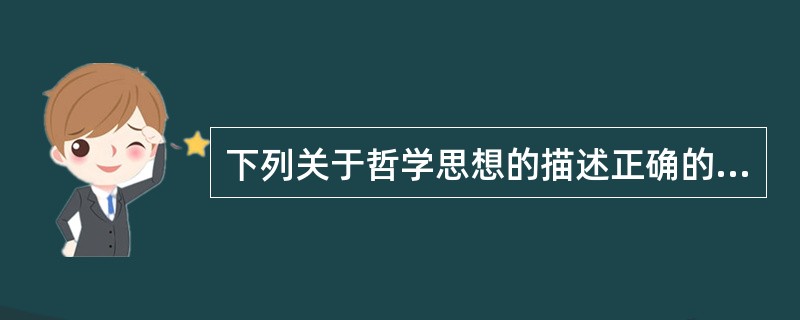 下列关于哲学思想的描述正确的...